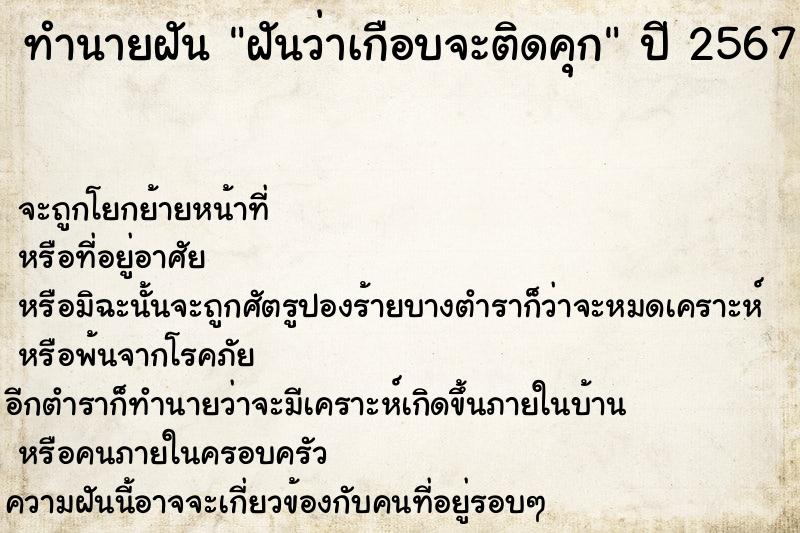 ทำนายฝัน "ฝันว่าเกือบจะติดคุก" ปี 2567

จะถูกโยกย้ายหน้าที่
หรือที่อยู่อาศัย
หรือมิฉะนั้นจะถูกศัตรูปองร้ายบางตำราก็ว่าจะหมดเคราะห์
หรือพ้นจากโรคภัย
อีกตำราก็ทำนายว่าจะมีเคราะห์เกิดขึ้นภายในบ้าน
หรือคนภายในครอบครัว
ความฝันนี้อาจจะเกี่ยวข้องกับคนที่อยู่รอบๆ